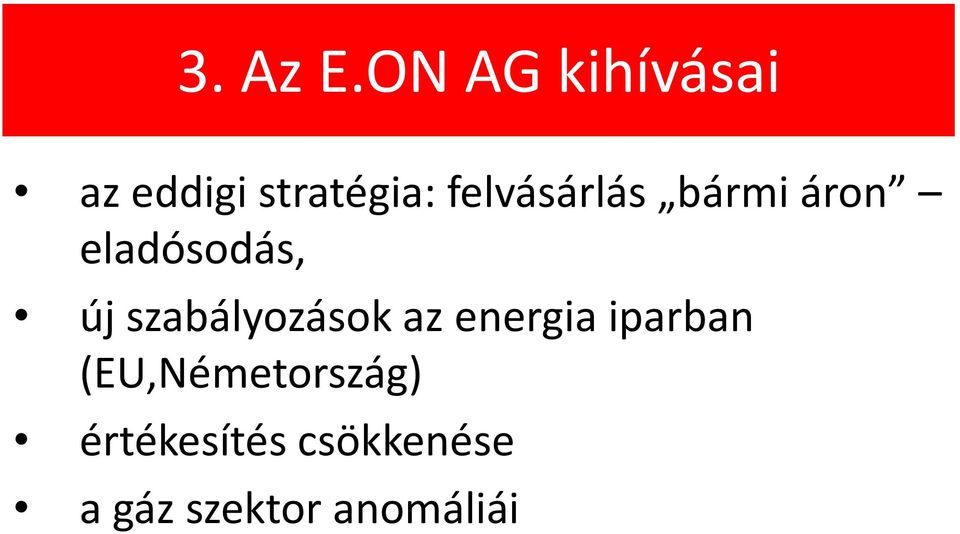 3. Az E.ON AG kihívásai

• az eddigi stratégia: felvásárlás „bármi áron” – eladósodás,
• új szabályozások az energia iparban (EU,Németország)
• értékesítés csökkenése
• a gáz szektor anomáliái